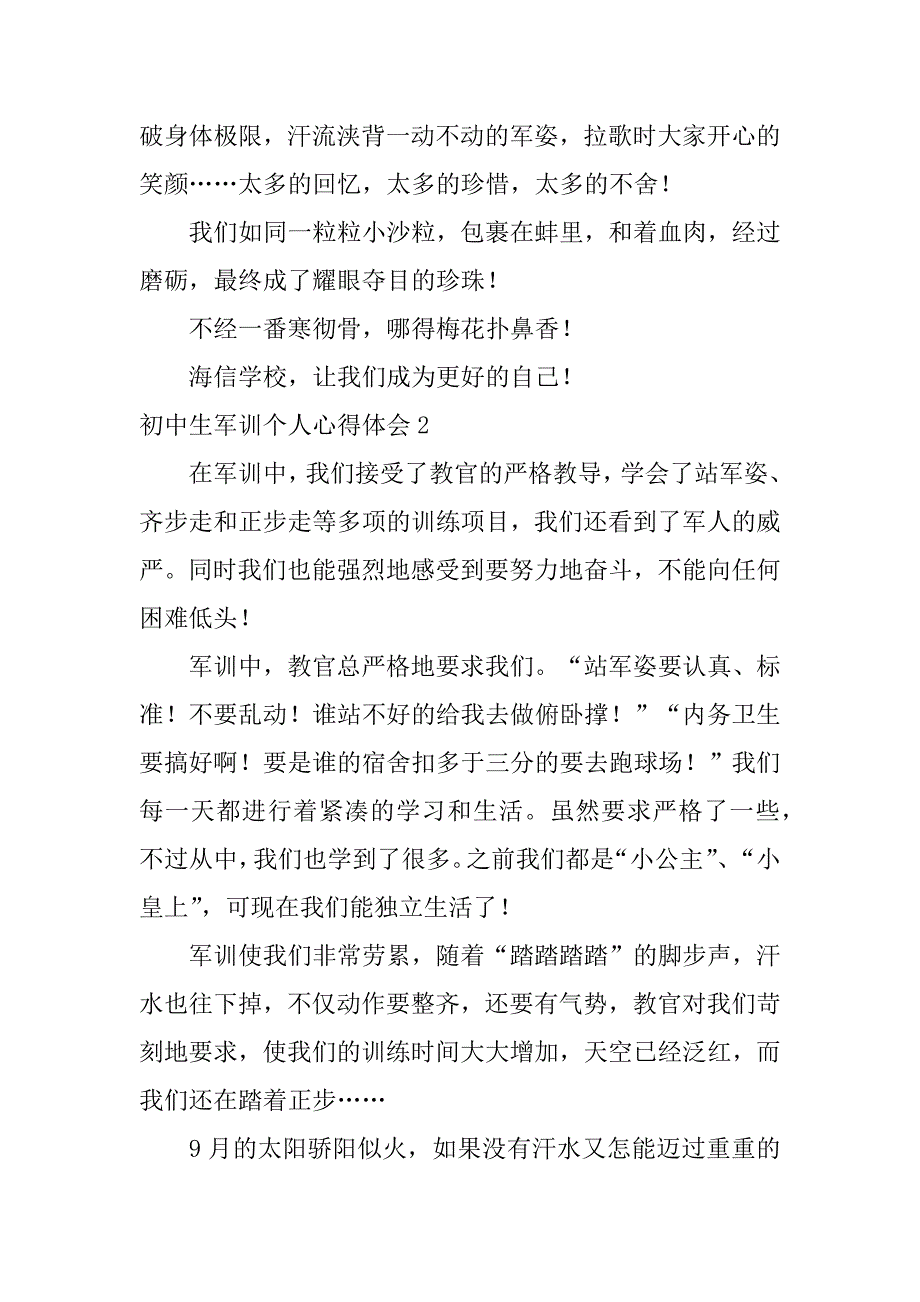 破身体极限，汗流浃背一动不动的军姿，拉歌时大家开心的笑颜……太多的回忆，太多的珍惜，太多的不舍！

我们如同一粒粒小沙粒，包裹在蚌里，和着血肉，经过磨砺，最终成了耀眼夺目的珍珠！

不经一番寒彻骨，哪得梅花扑鼻香！

海信学校，让我们成为更好的自己！

初中生军训个人心得体会 2

在军训中，我们接受了教官的严格教导，学会了站军姿、齐步走和正步走等多项的训练项目，我们还看到了军人的威严。同时我们也能强烈地感受到要努力地奋斗，不能向任何困难低头！

军训中，教官总严格地要求我们。“站军姿要认真、标准！不要乱动！谁站不好的给我去做俯卧撑！”“内务卫生要搞好啊！要是谁的宿舍扣多于三分的要去跑球场！”我们每一天都进行着紧凑的学习和生活。虽然要求严格了一些，不过从中，我们也学到了很多。之前我们都是“小公主”、“小皇上”，可现在我们能独立生活了！

军训使我们非常劳累，随着“踏踏踏踏”的脚步声，汗水也往下掉，不仅动作要整齐，还要有气势，教官对我们苛刻地要求，使我们的训练时间大大增加，天空已经泛红，而我们还在踏着正步……

9 月的太阳骄阳似火，如果没有汗水又怎能迈过重重的